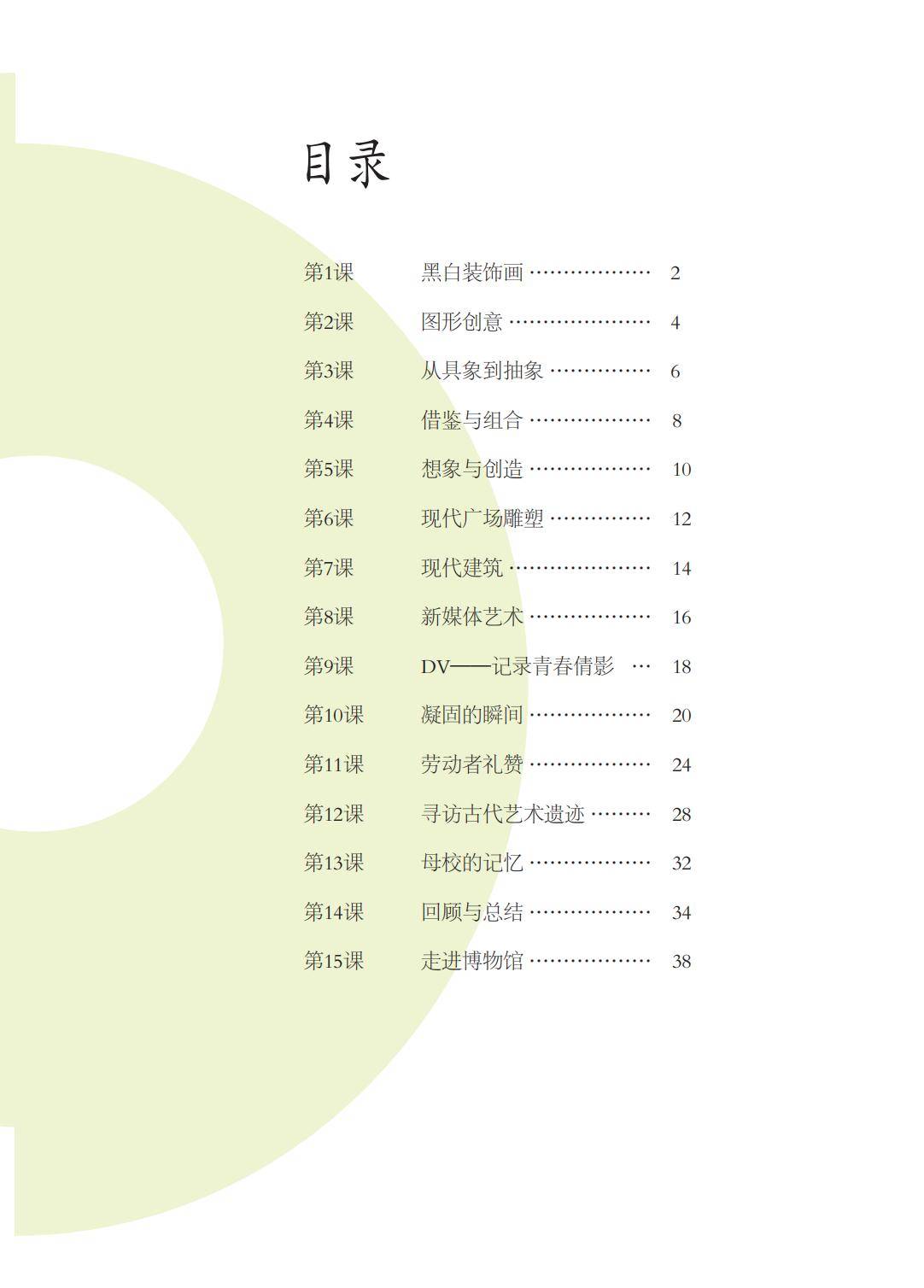 目录

第1课 黑白装饰画 2

第2课 图形创意 4

第3课 从具象到抽象 6

第4课 借鉴与组合 8

第5课 想象与创造 10

第6课 现代广场雕塑 12

第7课 现代建筑 14

第8课 新媒体艺术 16

第9课 DV——记录青春倩影 18

第10课 凝固的瞬间 20

第11课 劳动者礼赞 24

第12课 寻访古代艺术遗迹 28

第13课 母校的记忆 32

第14课 回顾与总结 34

第15课 走进博物馆 38